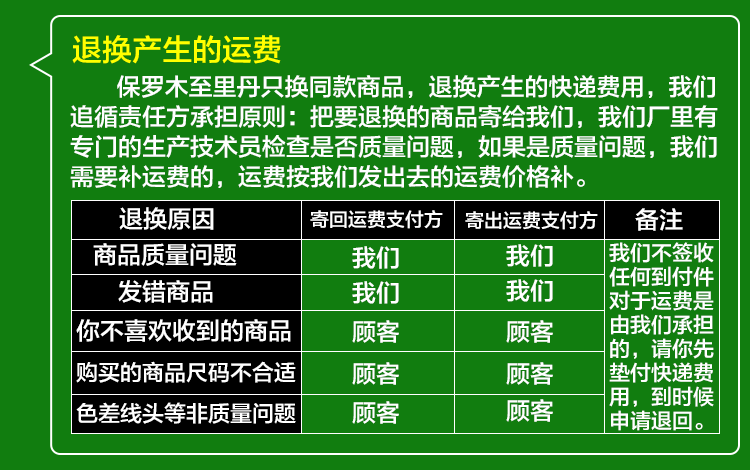 退换产生的运费

保罗木至里丹只换同款商品，退换产生的快递费用，我们追循责任方承担原则：把要退换的商品寄给我们，我们厂里有专门的生产技术员检查是否质量问题，如果是质量问题，我们需要补运费的，运费按我们发出去的运费价格补。

| 退换原因 | 寄回运费支付方 | 寄出运费支付方 | 备注 |
|---|---|---|---|
| 商品质量问题 | 我们 | 我们 | 我们不签收任何到付件对于运费是由我们承担的，请你先垫付快递费用，到时候申请退回。 |
| 发错商品 | 我们 | 我们 | |
| 你不喜欢收到的商品 | 顾客 | 顾客 | |
| 购买的商品尺码不合适 | 顾客 | 顾客 | |
| 色差线头等非质量问题 | 顾客 | 顾客 | |